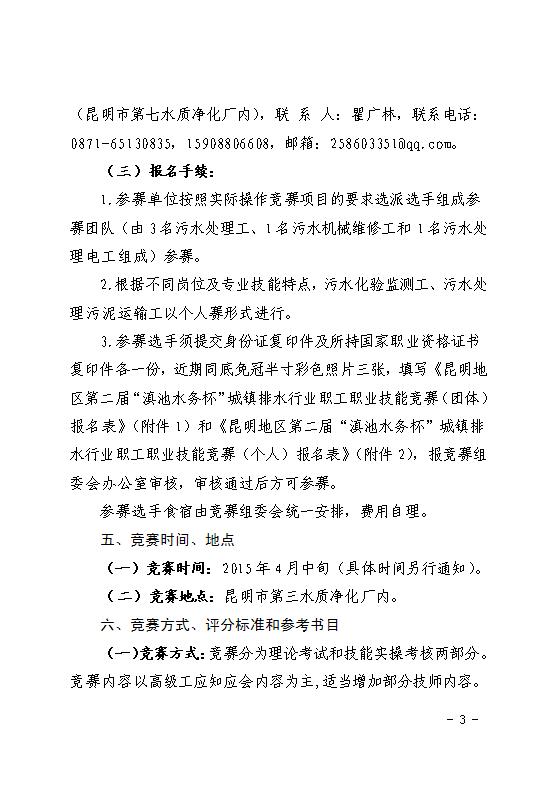 （昆明市第七水质净化厂内），联 系 人：瞿广林，联系电话：0871-65130835，15908806608，邮箱：258603351@qq.com。

（三）报名手续：

1.参赛单位按照实际操作竞赛项目的要求选派选手组成参赛团队（由3名污水处理工、1名污水机械维修工和1名污水处理电工组成）参赛。

2.根据不同岗位及专业技能特点，污水化验监测工、污水处理污泥运输工以个人赛形式进行。

3.参赛选手须提交身份证复印件及所持国家职业资格证书复印件各一份，近期同底免冠半寸彩色照片三张，填写《昆明地区第二届“滇池水务杯”城镇排水行业职工职业技能竞赛（团体）报名表》（附件1）和《昆明地区第二届“滇池水务杯”城镇排水行业职工职业技能竞赛（个人）报名表》（附件2），报竞赛组委会办公室审核，审核通过后方可参赛。

参赛选手食宿由竞赛组委会统一安排，费用自理。

五、竞赛时间、地点

（一）竞赛时间：2015年4月中旬（具体时间另行通知）。

（二）竞赛地点：昆明市第三水质净化厂内。

六、竞赛方式、评分标准和参考书目

（一）竞赛方式：竞赛分为理论考试和技能实操考核两部分。竞赛内容以高级工应知应会内容为主，适当增加部分技师内容。

- 3 -